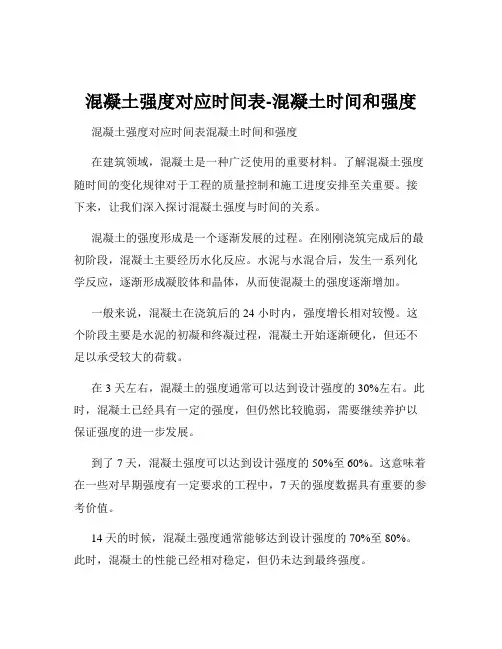 混凝土强度对应时间表-混凝土时间和强度

混凝土强度对应时间表混凝土时间和强度

在建筑领域，混凝土是一种广泛使用的重要材料。了解混凝土强度随时间的变化规律对于工程的质量控制和施工进度安排至关重要。接下来，让我们深入探讨混凝土强度与时间的关系。

混凝土的强度形成是一个逐渐发展的过程。在刚刚浇筑完成后的最初阶段，混凝土主要经历水化反应。水泥与水混合后，发生一系列化学反应，逐渐形成凝胶体和晶体，从而使混凝土的强度逐渐增加。

一般来说，混凝土在浇筑后的 24 小时内，强度增长相对较慢。这个阶段主要是水泥的初凝和终凝过程，混凝土开始逐渐硬化，但还不足以承受较大的荷载。

在 3 天左右，混凝土的强度通常可以达到设计强度的 30%左右。此时，混凝土已经具有一定的强度，但仍然比较脆弱，需要继续养护以保证强度的进一步发展。

到了 7 天，混凝土强度可以达到设计强度的 50%至 60%。这意味着在一些对早期强度有一定要求的工程中，7 天的强度数据具有重要的参考价值。

14 天的时候，混凝土强度通常能够达到设计强度的 70%至 80%。此时，混凝土的性能已经相对稳定，但仍未达到最终强度。